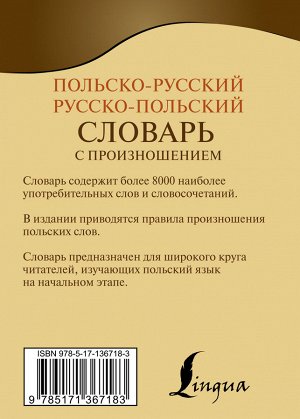 ПОЛЬСКО-РУССКИЙ
РУССКО-ПОЛЬСКИЙ
СЛОВАРЬ
С ПРОИЗНОШЕНИЕМ

Словарь содержит более 8000 наиболее употребительных слов и словосочетаний.

В издании приводятся правила произношения польских слов.

Словарь предназначен для широкого круга читателей, изучающих польский язык на начальном этапе.

ISBN 978-5-17-136718-3

9 785171 367183

Lingua